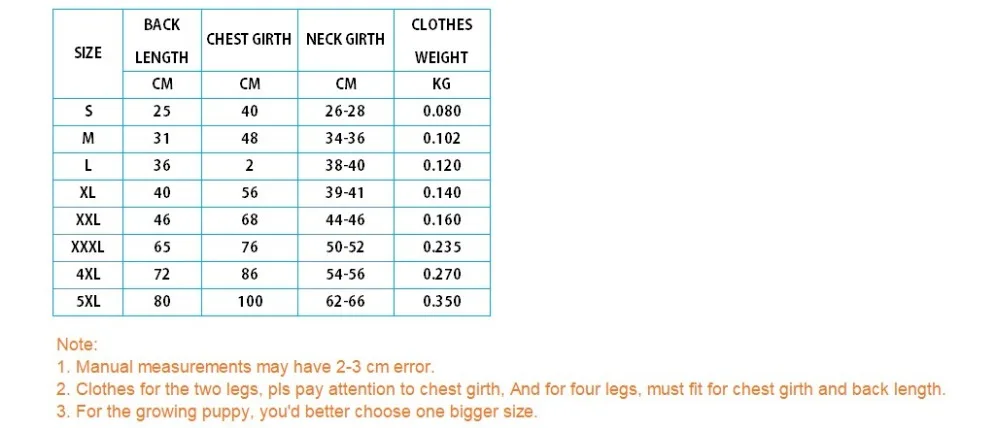 | SIZE | BACK LENGTH | CHEST GIRTH | NECK GIRTH | CLOTHES WEIGHT |
|---|---|---|---|---|
|  | CM | CM | CM | KG |
| S | 25 | 40 | 26-28 | 0.080 |
| M | 31 | 48 | 34-36 | 0.102 |
| L | 36 | 2 | 38-40 | 0.120 |
| XL | 40 | 56 | 39-41 | 0.140 |
| XXL | 46 | 68 | 44-46 | 0.160 |
| XXXL | 65 | 76 | 50-52 | 0.235 |
| 4XL | 72 | 86 | 54-56 | 0.270 |
| 5XL | 80 | 100 | 62-66 | 0.350 |

Note:
1. Manual measurements may have 2-3 cm error.
2. Clothes for the two legs, pls pay attention to chest girth, And for four legs, must fit for chest girth and back length.
3. For the growing puppy, you'd better choose one bigger size.